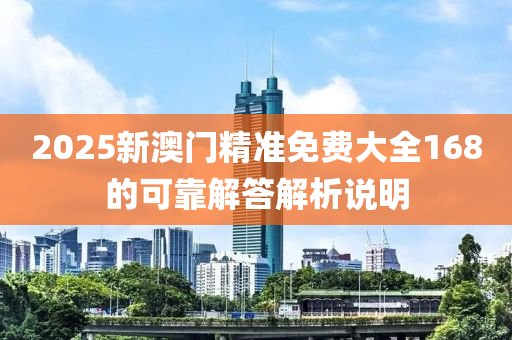 2025新澳门精准免费大全168的可靠解答解析说明